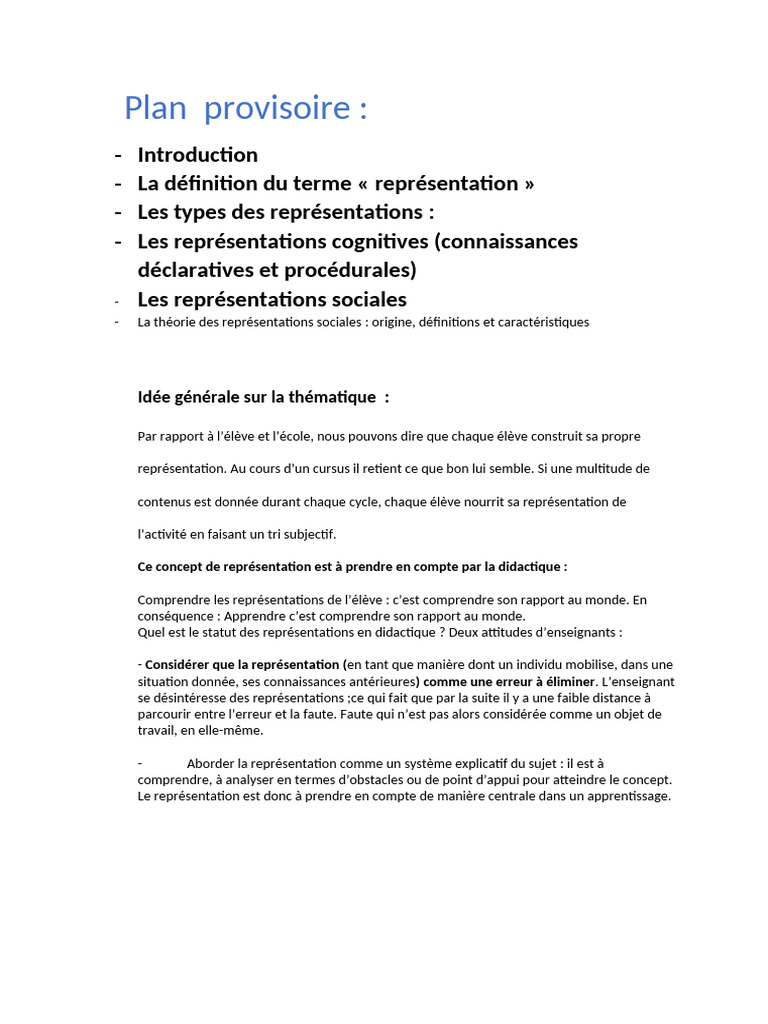 Plan provisoire :

- Introduction
- La définition du terme « représentation »
- Les types des représentations :
- Les représentations cognitives (connaissances déclaratives et procédurales)
- Les représentations sociales
- La théorie des représentations sociales : origine, définitions et caractéristiques

Idée générale sur la thématique :

Par rapport à l'élève et l'école, nous pouvons dire que chaque élève construit sa propre représentation. Au cours d'un cursus il retient ce que bon lui semble. Si une multitude de contenus est donnée durant chaque cycle, chaque élève nourrit sa représentation de l'activité en faisant un tri subjectif.

Ce concept de représentation est à prendre en compte par la didactique :

Comprendre les représentations de l'élève : c'est comprendre son rapport au monde. En conséquence : Apprendre c'est comprendre son rapport au monde.
Quel est le statut des représentations en didactique ? Deux attitudes d'enseignants :

- Considérer que la représentation (en tant que manière dont un individu mobilise, dans une situation donnée, ses connaissances antérieures) comme une erreur à éliminer. L'enseignant se désintéresse des représentations ;ce qui fait que par la suite il y a une faible distance à parcourir entre l'erreur et la faute. Faute qui n'est pas alors considérée comme un objet de travail, en elle-même.

- Aborder la représentation comme un système explicatif du sujet : il est à comprendre, à analyser en termes d'obstacles ou de point d'appui pour atteindre le concept. Le représentation est donc à prendre en compte de manière centrale dans un apprentissage.